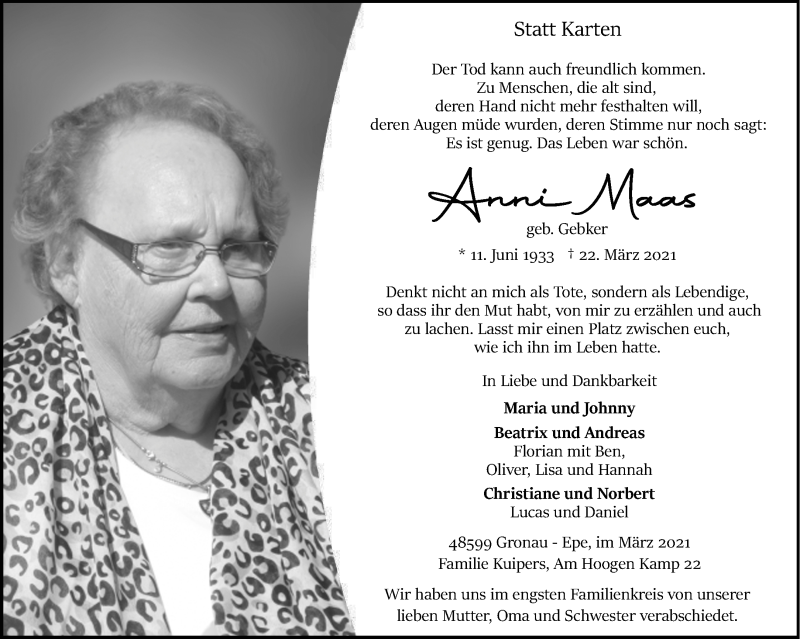 Statt Karten

Der Tod kann auch freundlich kommen.
Zu Menschen, die alt sind,
deren Hand nicht mehr festhalten will,
deren Augen müde wurden, deren Stimme nur noch sagt:
Es ist genug. Das Leben war schön.

Anni Maas

geb. Gebker

* 11. Juni 1933 † 22. März 2021

Denkt nicht an mich als Tote, sondern als Lebendige, so dass ihr den Mut habt, von mir zu erzählen und auch zu lachen. Lasst mir einen Platz zwischen euch, wie ich ihn im Leben hatte.

In Liebe und Dankbarkeit

Maria und Johnny

Beatrix und Andreas
Florian mit Ben,
Oliver, Lisa und Hannah

Christiane und Norbert
Lucas und Daniel

48599 Gronau - Epe, im März 2021
Familie Kuipers, Am Hoogen Kamp 22

Wir haben uns im engsten Familienkreis von unserer lieben Mutter, Oma und Schwester verabschiedet.